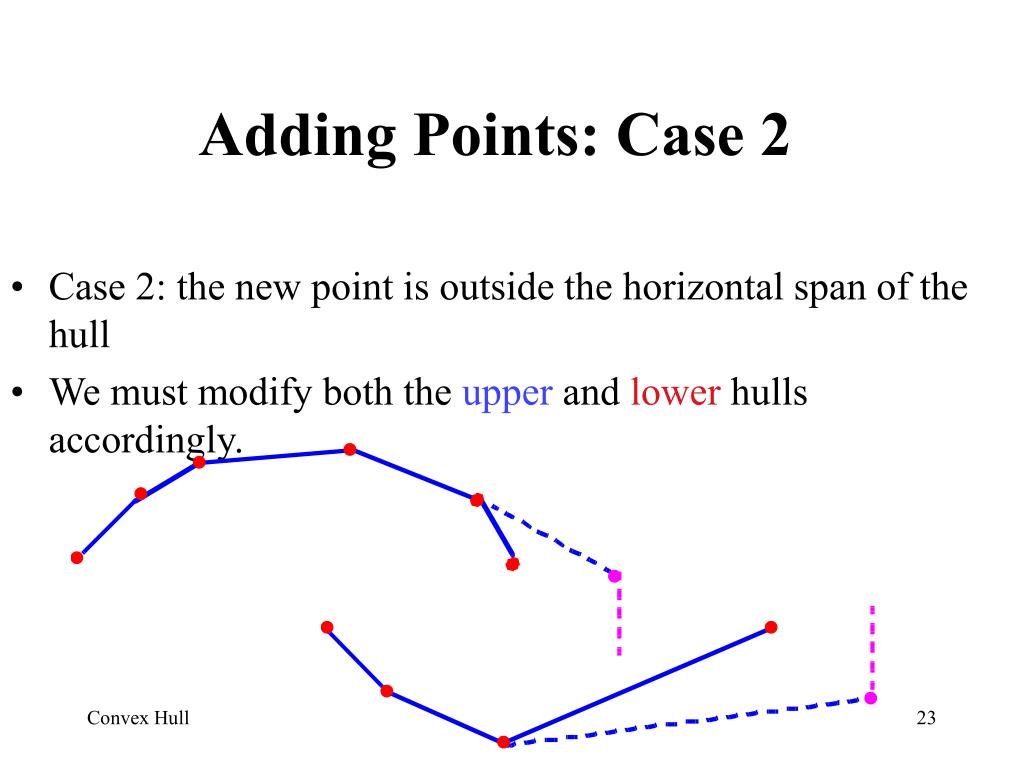 Adding Points: Case 2

• Case 2: the new point is outside the horizontal span of the hull

• We must modify both the upper and lower hulls accordingly.

Convex Hull

23